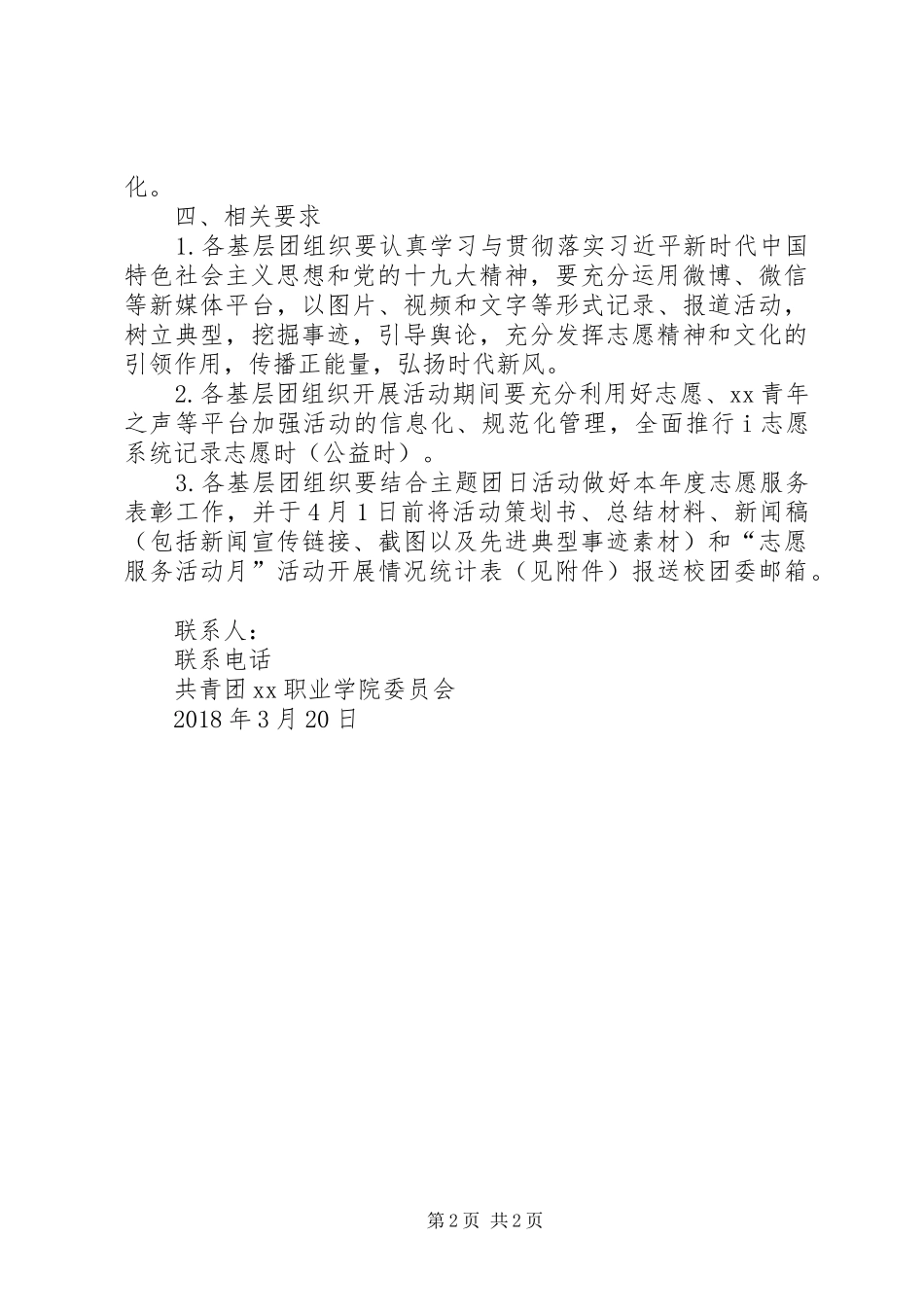 化。

四、相关要求

1.各基层团组织要认真学习与贯彻落实习近平新时代中国特色社会主义思想和党的十九大精神，要充分运用微博、微信等新媒体平台，以图片、视频和文字等形式记录、报道活动，树立典型，挖掘事迹，引导舆论，充分发挥志愿精神和文化的引领作用，传播正能量，弘扬时代新风。

2.各基层团组织开展活动期间要充分利用好志愿、xx青年之声等平台加强活动的信息化、规范化管理，全面推行i志愿系统记录志愿时（公益时）。

3.各基层团组织要结合主题团日活动做好本年度志愿服务表彰工作，并于4月1日前将活动策划书、总结材料、新闻稿（包括新闻宣传链接、截图以及先进典型事迹素材）和“志愿服务活动月”活动开展情况统计表（见附件）报送校团委邮箱。

联系人：
联系电话
共青团xx职业学院委员会
2018年3月20日

第2页 共2页